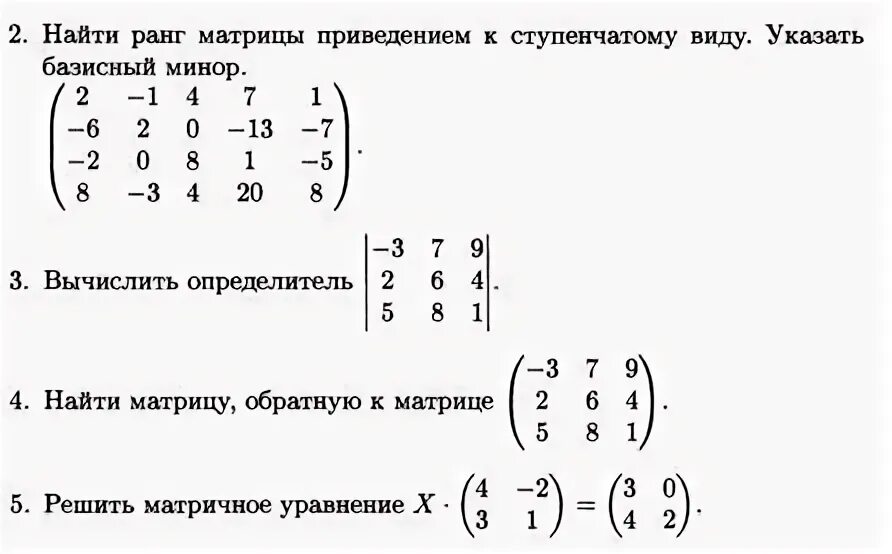 2. Найти ранг матрицы приведением к ступенчатому виду. Указать базисный минор.
$\begin{pmatrix} 2 & -1 & 4 & 7 & 1 \\ -6 & 2 & 0 & -13 & -7 \\ -2 & 0 & 8 & 1 & -5 \\ 8 & -3 & 4 & 20 & 8 \end{pmatrix}$.

3. Вычислить определитель $\begin{vmatrix} -3 & 7 & 9 \\ 2 & 6 & 4 \\ 5 & 8 & 1 \end{vmatrix}$.

4. Найти матрицу, обратную к матрице $\begin{pmatrix} -3 & 7 & 9 \\ 2 & 6 & 4 \\ 5 & 8 & 1 \end{pmatrix}$.

5. Решить матричное уравнение $X \cdot \begin{pmatrix} 4 & -2 \\ 3 & 1 \end{pmatrix} = \begin{pmatrix} 3 & 0 \\ 4 & 2 \end{pmatrix}$.